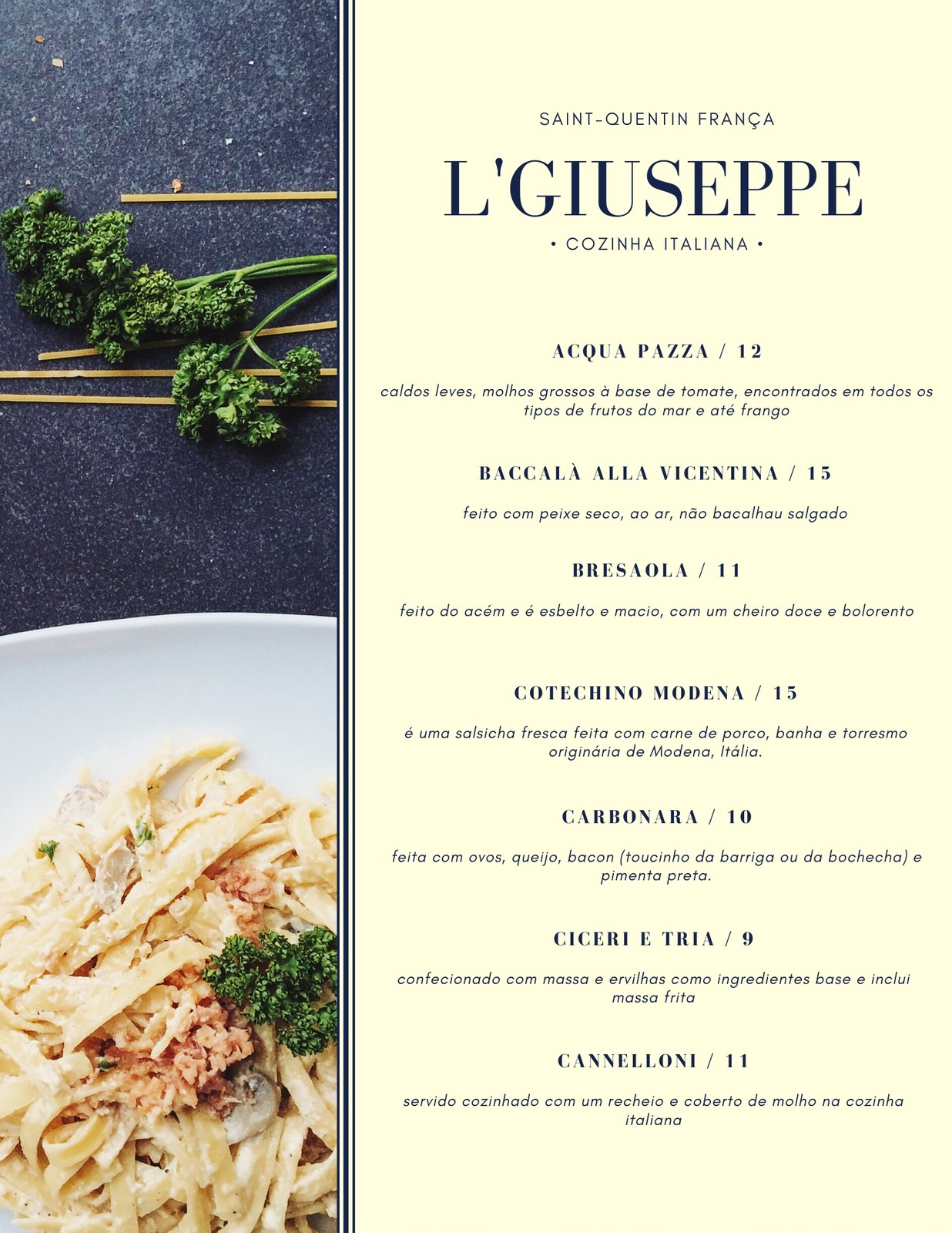 SAINT-QUENTIN FRANÇA

L'GIUSEPPE

• COZINHA ITALIANA •

ACQUA PAZZA / 12

caldos leves, molhos grossos à base de tomate, encontrados em todos os tipos de frutos do mar e até frango

BACCALÀ ALLA VICENTINA / 15

feito com peixe seco, ao ar, não bacalhau salgado

BRESAOLA / 11

feito do acém e é esbelto e macio, com um cheiro doce e bolorento

COTECHINO MODENA / 15

é uma salsicha fresca feita com carne de porco, banha e torresmo originária de Modena, Itália.

CARBONARA / 10

feita com ovos, queijo, bacon (toucinho da barriga ou da bochecha) e pimenta preta.

CICERI E TRIA / 9

confecionado com massa e ervilhas como ingredientes base e inclui massa frita

CANNELLONI / 11

servido cozinhado com um recheio e coberto de molho na cozinha italiana